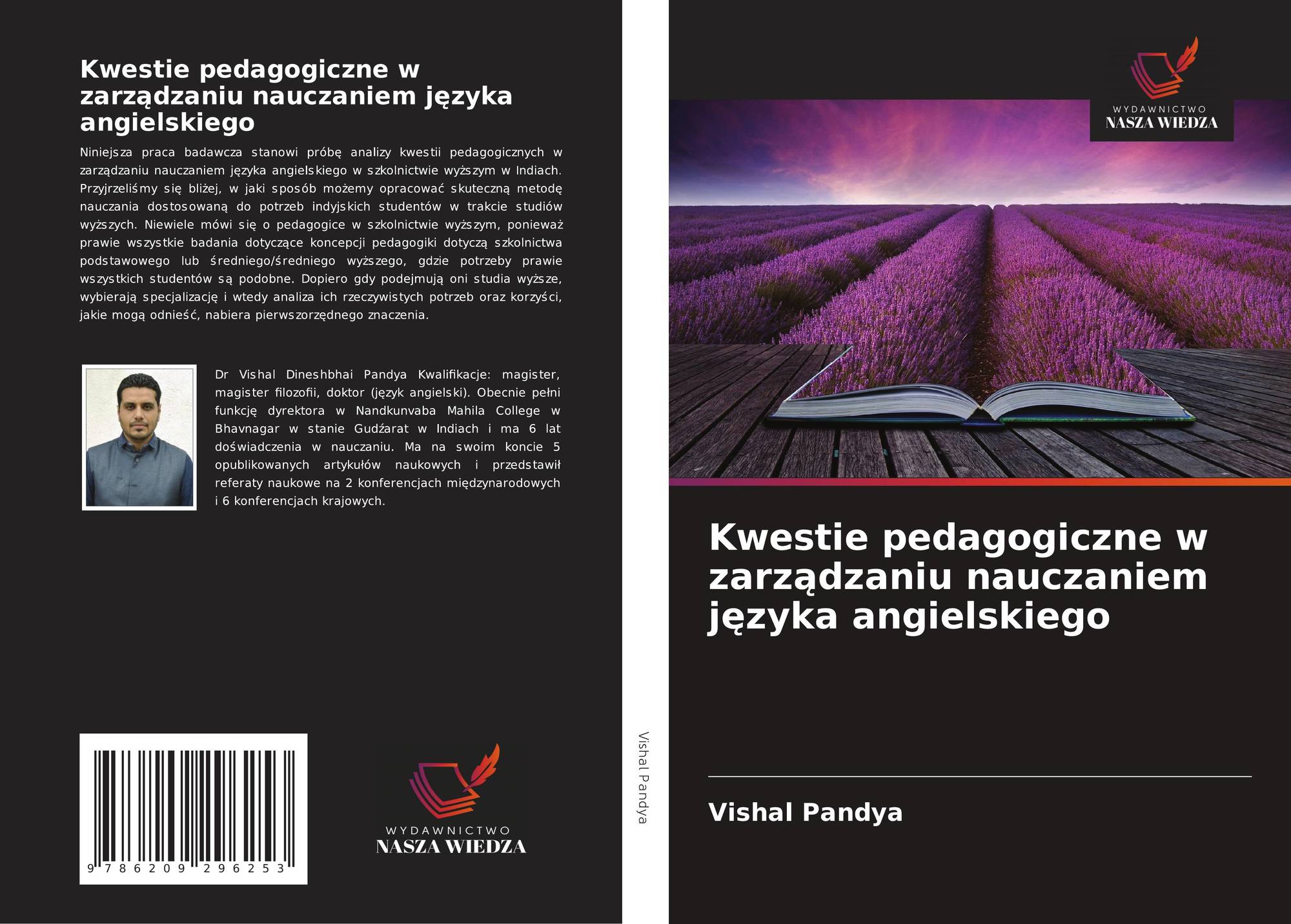 Kwestie pedagogiczne w zarządzaniu nauczaniem języka angielskiego

Niniejsza praca badawcza stanowi próbę analizy kwestii pedagogicznych w zarządzaniu nauczaniem języka angielskiego w szkolnictwie wyższym w Indiach. Przyjrzeliśmy się bliżej, w jaki sposób możemy opracować skuteczną metodę nauczania dostosowaną do potrzeb indyjskich studentów w trakcie studiów wyższych. Niewiele mówi się o pedagogice w szkolnictwie wyższym, ponieważ prawie wszystkie badania dotyczące koncepcji pedagogiki dotyczą szkolnictwa podstawowego lub średniego/średniego wyższego, gdzie potrzeby prawie wszystkich studentów są podobne. Dopiero gdy podejmują oni studia wyższe, wybierają specjalizację i wtedy analiza ich rzeczywistych potrzeb oraz korzyści, jakie mogą odnieść, nabiera pierwszorzędnego znaczenia.

Dr Vishal Dineshbhai Pandya Kwalifikacje: magister, magister filozofii, doktor (język angielski). Obecnie pełni funkcję dyrektora w Nandkunvaba Mahila College w Bhavnagar w stanie Gudźarat w Indiach i ma 6 lat doświadczenia w nauczaniu. Ma na swoim koncie 5 opublikowanych artykułów naukowych i przedstawił referaty naukowe na 2 konferencjach międzynarodowych i 6 konferencjach krajowych.

9 786209 296253

WYDAWNICTWO
NASZA WIEDZA

Vishal Pandya

WYDAWNICTWO
NASZA WIEDZA

Kwestie pedagogiczne w zarządzaniu nauczaniem języka angielskiego

Vishal Pandya